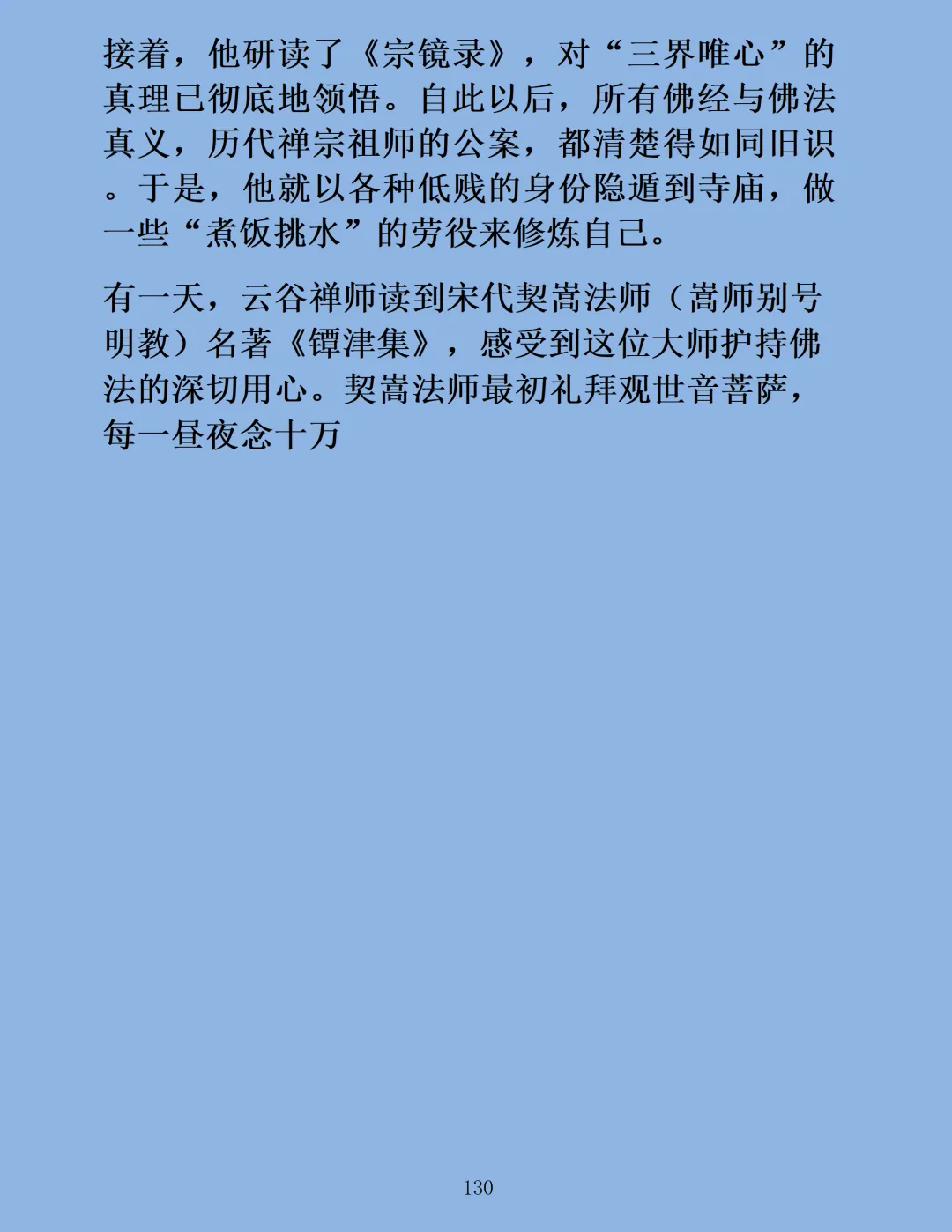 接着，他研读了《宗镜录》，对“三界唯心”的真理已彻底地领悟。自此以后，所有佛经与佛法真义，历代禅宗祖师的公案，都清楚得如同旧识。于是，他就以各种低贱的身份隐遁到寺庙，做一些“煮饭挑水”的劳役来修炼自己。

有一天，云谷禅师读到宋代契嵩法师（嵩师别号明教）名著《镡津集》，感受到这位大师护持佛法的深切用心。契嵩法师最初礼拜观世音菩萨，每一昼夜念十万

130